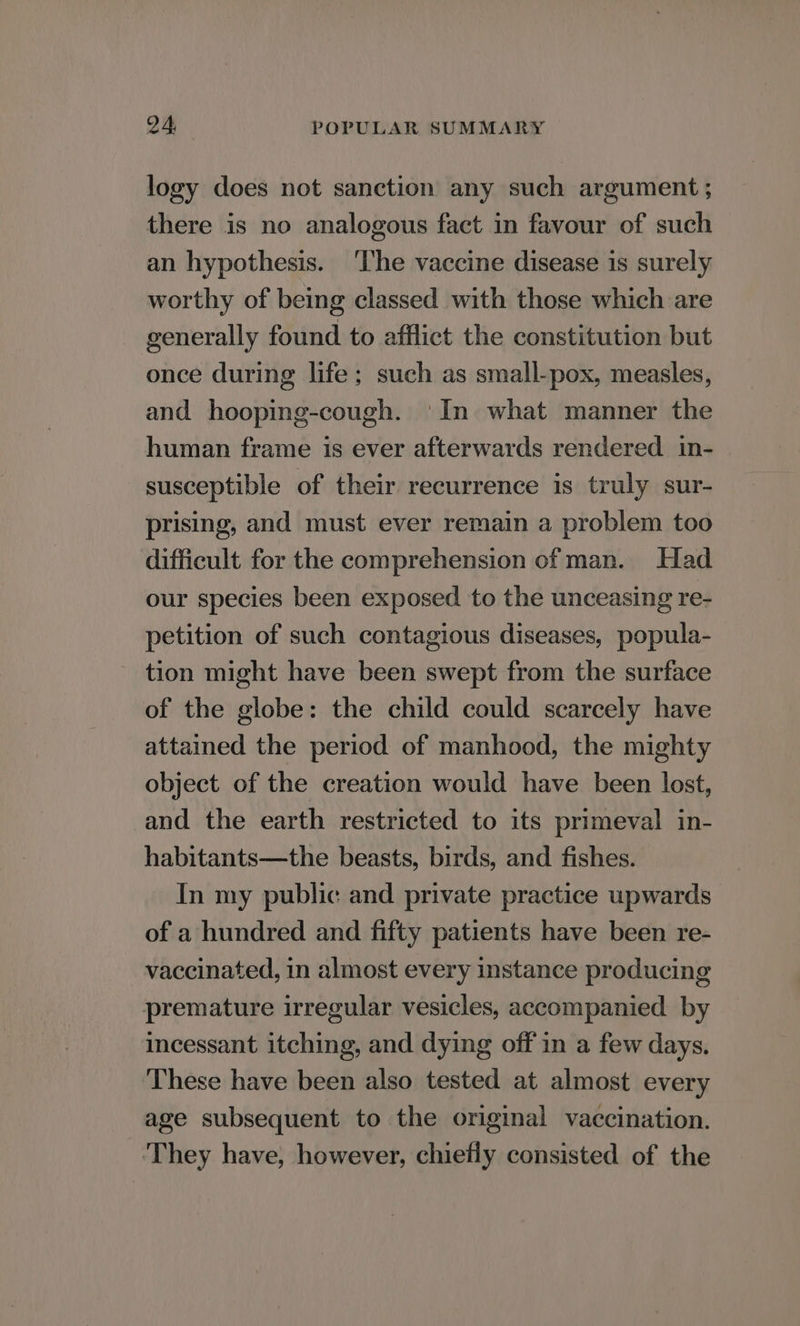 24 POPULAR SUMMARY

logy does not sanction any such argument; there is no analogous fact in favour of such an hypothesis. The vaccine disease is surely worthy of being classed with those which are generally found to afflict the constitution but once during life; such as small-pox, measles, and hooping-cough. In what manner the human frame is ever afterwards rendered insusceptible of their recurrence is truly surprising, and must ever remain a problem too difficult for the comprehension of man. Had our species been exposed to the unceasing repetition of such contagious diseases, population might have been swept from the surface of the globe: the child could scarcely have attained the period of manhood, the mighty object of the creation would have been lost, and the earth restricted to its primeval inhabitants—the beasts, birds, and fishes.

In my public and private practice upwards of a hundred and fifty patients have been revaccinated, in almost every instance producing premature irregular vesicles, accompanied by incessant itching, and dying off in a few days. These have been also tested at almost every age subsequent to the original vaccination. They have, however, chiefly consisted of the